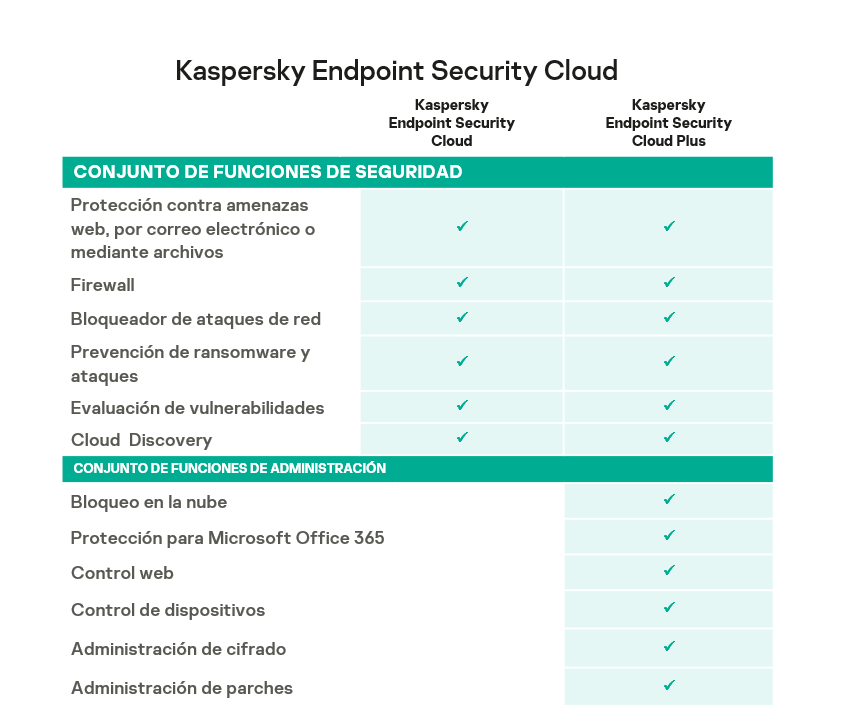 Kaspersky Endpoint Security Cloud

| | Kaspersky Endpoint Security Cloud | Kaspersky Endpoint Security Cloud Plus |
|---|---|---|
| CONJUNTO DE FUNCIONES DE SEGURIDAD | | |
| Protección contra amenazas web, por correo electrónico o mediante archivos | ✓ | ✓ |
| Firewall | ✓ | ✓ |
| Bloqueador de ataques de red | ✓ | ✓ |
| Prevención de ransomware y ataques | ✓ | ✓ |
| Evaluación de vulnerabilidades | ✓ | ✓ |
| Cloud Discovery | ✓ | ✓ |
| CONJUNTO DE FUNCIONES DE ADMINISTRACIÓN | | |
| Bloqueo en la nube | | ✓ |
| Protección para Microsoft Office 365 | | ✓ |
| Control web | | ✓ |
| Control de dispositivos | | ✓ |
| Administración de cifrado | | ✓ |
| Administración de parches | | ✓ |